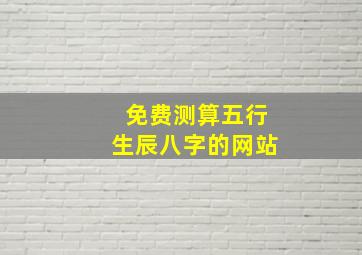 免费测算五行
生辰八字的网站